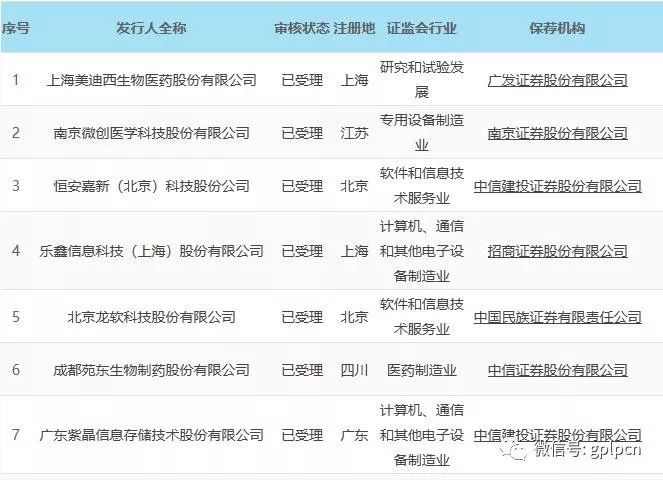 | 序号 | 发行人全称 | 审核状态 | 注册地 | 证监会行业 | 保荐机构 |
|---|---|---|---|---|---|
| 1 | 上海美迪西生物医药股份有限公司 | 已受理 | 上海 | 研究和试验发展 | 广发证券股份有限公司 |
| 2 | 南京微创医学科技股份有限公司 | 已受理 | 江苏 | 专用设备制造业 | 南京证券股份有限公司 |
| 3 | 恒安嘉新（北京）科技股份公司 | 已受理 | 北京 | 软件和信息技术服务业 | 中信建投证券股份有限公司 |
| 4 | 乐鑫信息科技（上海）股份有限公司 | 已受理 | 上海 | 计算机、通信和其他电子设备制造业 | 招商证券股份有限公司 |
| 5 | 北京龙软科技股份有限公司 | 已受理 | 北京 | 软件和信息技术服务业 | 中国民族证券有限责任公司 |
| 6 | 成都苑东生物制药股份有限公司 | 已受理 | 四川 | 医药制造业 | 中信证券股份有限公司 |
| 7 | 广东紫晶信息存储技术股份有限公司 | 已受理 | 广东 | 计算机、通信和其他电子设备制造业 | 中信建投证券股份有限公司 |

微信号: gplpcn